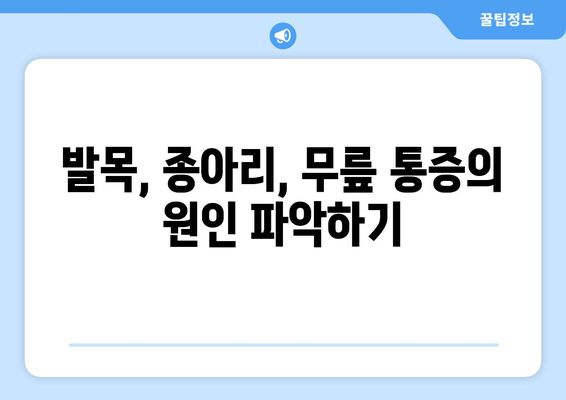 꿀팁정보

발목, 종아리, 무릎 통증의 원인 파악하기